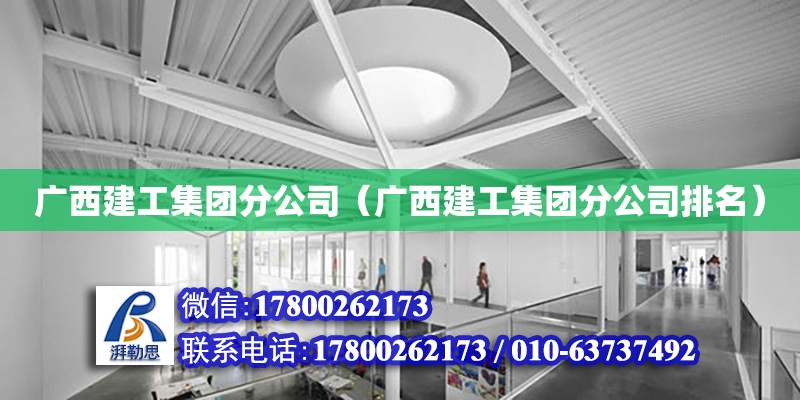 广西建工集团分公司（广西建工集团分公司排名）

湃勒思

微信:17800262173

联系电话:17800262173 / 010-63737492